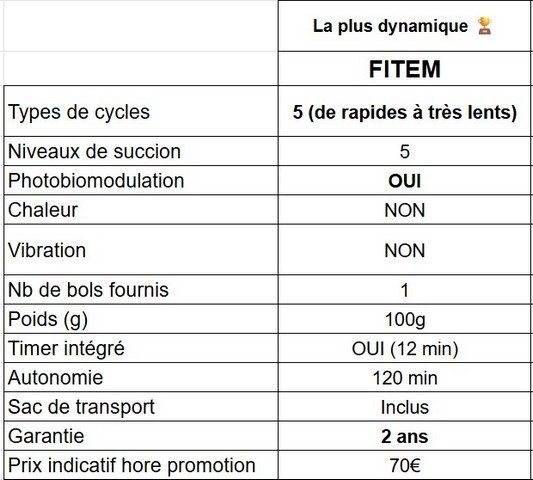 | | La plus dynamique 🏆 |
|---|---|
| | FITEM |
| Types de cycles | 5 (de rapides à très lents) |
| Niveaux de succion | 5 |
| Photobiomodulation | OUI |
| Chaleur | NON |
| Vibration | NON |
| Nb de bols fournis | 1 |
| Poids (g) | 100g |
| Timer intégré | OUI (12 min) |
| Autonomie | 120 min |
| Sac de transport | Inclus |
| Garantie | 2 ans |
| Prix indicatif hore promotion | 70€ |